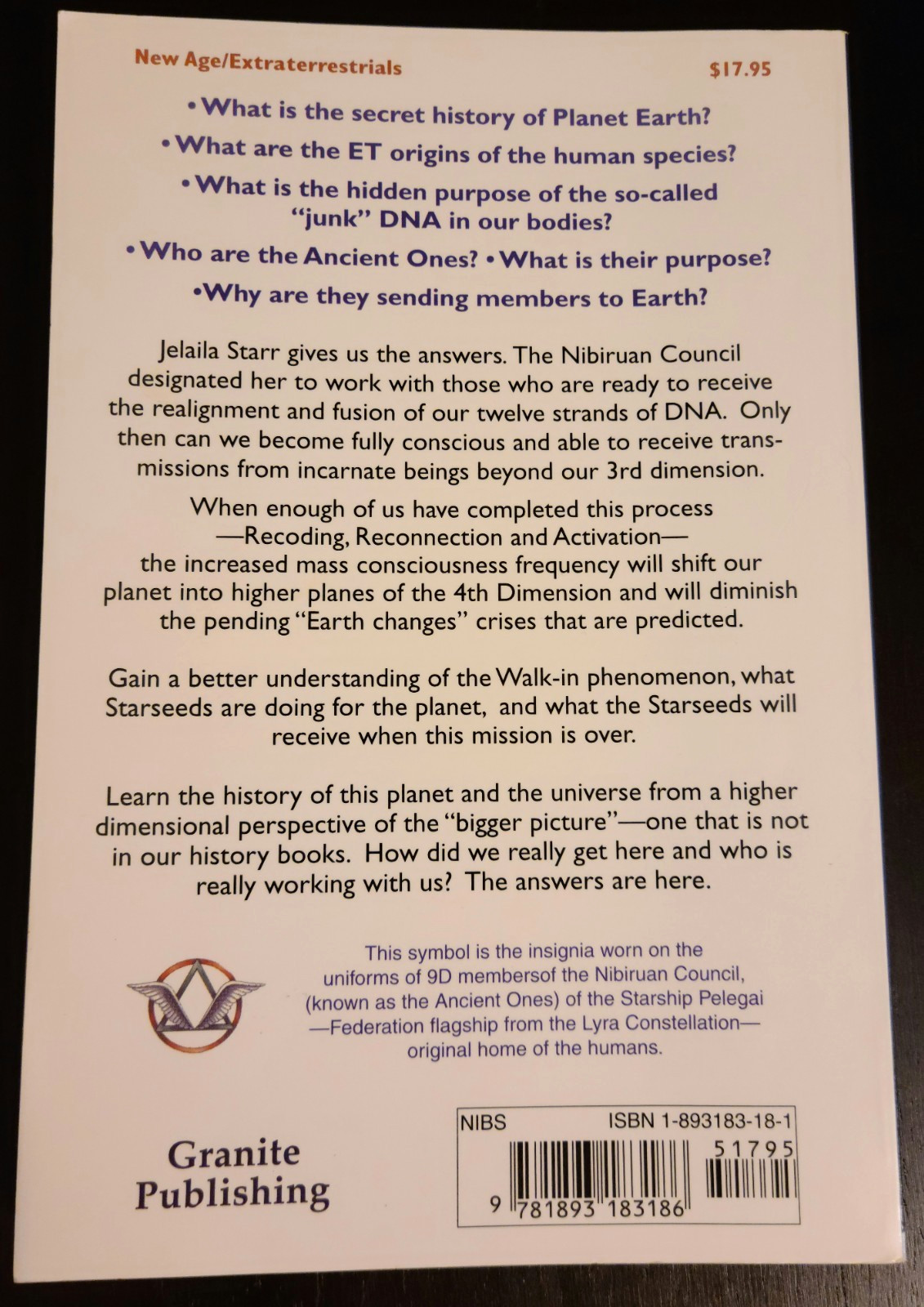 New Age/Extraterrestrials $17.95

• What is the secret history of Planet Earth?

• What are the ET origins of the human species?

• What is the hidden purpose of the so-called "junk" DNA in our bodies?

• Who are the Ancient Ones? • What is their purpose?

•Why are they sending members to Earth?

Jelaila Starr gives us the answers. The Nibiruan Council designated her to work with those who are ready to receive the realignment and fusion of our twelve strands of DNA. Only then can we become fully conscious and able to receive transmissions from incarnate beings beyond our 3rd dimension.

When enough of us have completed this process —Recoding, Reconnection and Activation— the increased mass consciousness frequency will shift our planet into higher planes of the 4th Dimension and will diminish the pending "Earth changes" crises that are predicted.

Gain a better understanding of the Walk-in phenomenon, what Starseeds are doing for the planet, and what the Starseeds will receive when this mission is over.

Learn the history of this planet and the universe from a higher dimensional perspective of the "bigger picture"—one that is not in our history books. How did we really get here and who is really working with us? The answers are here.

This symbol is the insignia worn on the uniforms of 9D membersof the Nibiruan Council, (known as the Ancient Ones) of the Starship Pelegai —Federation flagship from the Lyra Constellation— original home of the humans.

Granite Publishing

NIBS ISBN 1-893183-18-1

51795

9 781893 183186